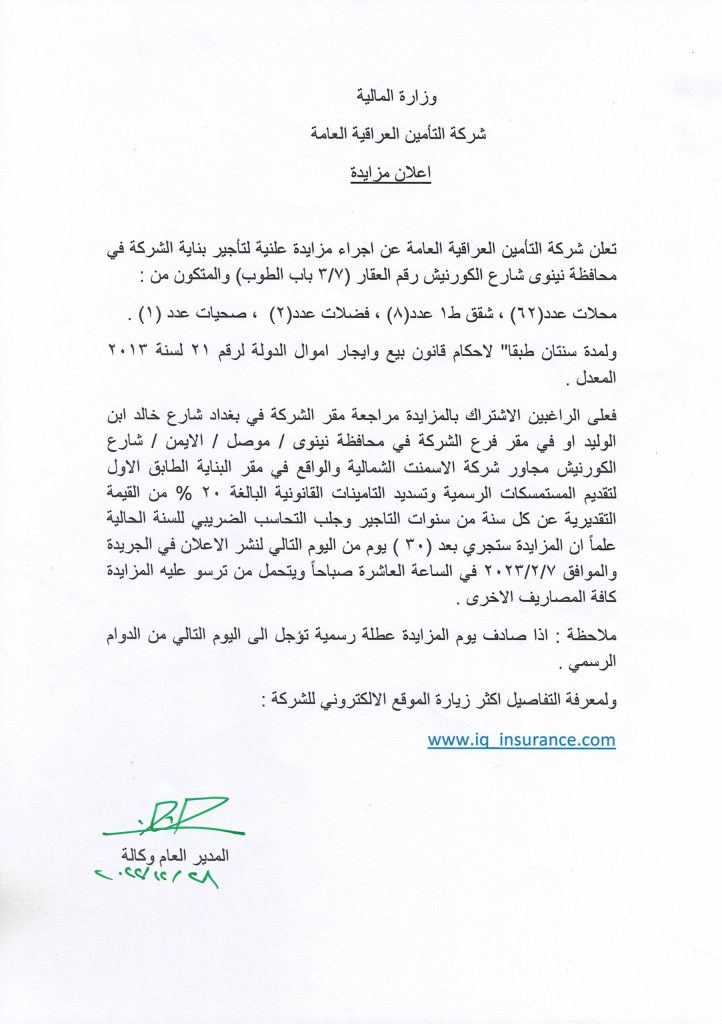 وزارة المالية
شركة التأمين العراقية العامة
اعلان مزايدة

تعلن شركة التأمين العراقية العامة عن اجراء مزايدة علنية لتأجير بناية الشركة في محافظة نينوى شارع الكورنيش رقم العقار (٣/٧ باب الطوب) والمتكون من :

محلات عدد(٦٢) ، شقق ط١ عدد(٨) ، فضلات عدد(٢) ، صحيات عدد (١) .

ولمدة سنتان طبقا" لاحكام قانون بيع وايجار اموال الدولة لرقم ٢١ لسنة ٢٠١٣ المعدل .

فعلى الراغبين الاشتراك بالمزايدة مراجعة مقر الشركة في بغداد شارع خالد ابن الوليد او في مقر فرع الشركة في محافظة نينوى / موصل / الايمن / شارع الكورنيش مجاور شركة الاسمنت الشمالية والواقع في مقر البناية الطابق الاول لتقديم المستمسكات الرسمية وتسديد التامينات القانونية البالغة ٢٠ % من القيمة التقديرية عن كل سنة من سنوات التاجير وجلب التحاسب الضريبي للسنة الحالية علماً ان المزايدة ستجري بعد (٣٠ ) يوم من اليوم التالي لنشر الاعلان في الجريدة والموافق ٢٠٢٣/٢/٧ في الساعة العاشرة صباحاً ويتحمل من ترسو عليه المزايدة كافة المصاريف الاخرى .

ملاحظة : اذا صادف يوم المزايدة عطلة رسمية تؤجل الى اليوم التالي من الدوام الرسمي .

ولمعرفة التفاصيل اكثر زيارة الموقع الالكتروني للشركة :

www.iq_insurance.com

المدير العام وكالة
٢٠٢٢/١٢/٢٨